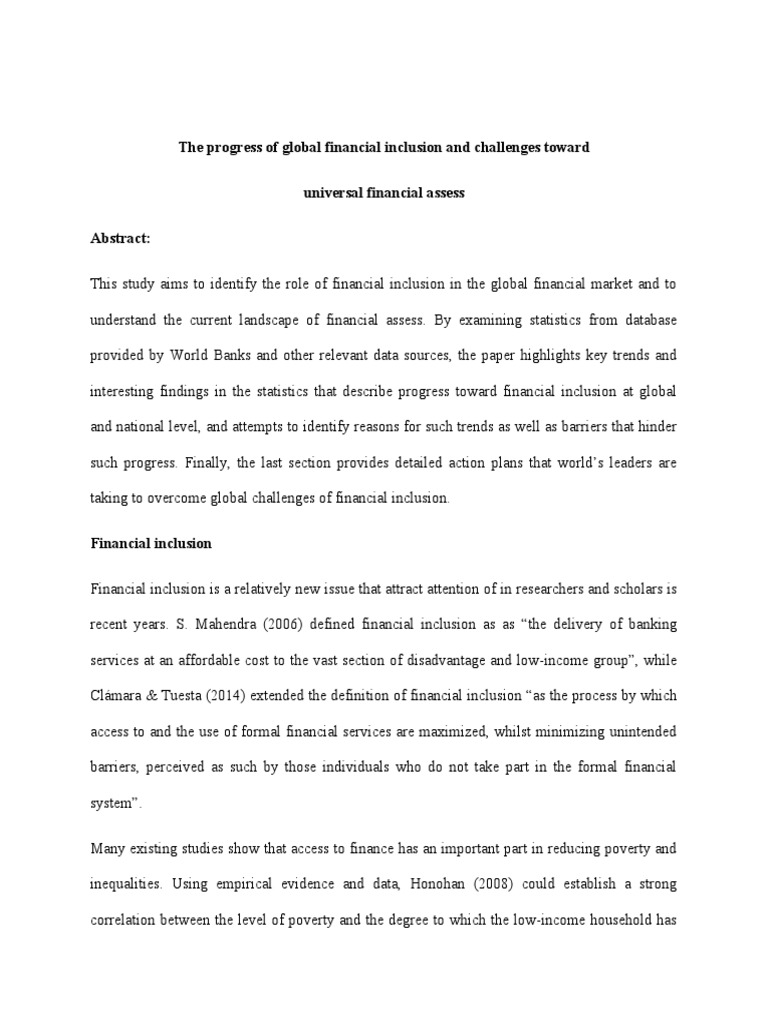 The progress of global financial inclusion and challenges toward

universal financial assess

Abstract:

This study aims to identify the role of financial inclusion in the global financial market and to understand the current landscape of financial assess. By examining statistics from database provided by World Banks and other relevant data sources, the paper highlights key trends and interesting findings in the statistics that describe progress toward financial inclusion at global and national level, and attempts to identify reasons for such trends as well as barriers that hinder such progress. Finally, the last section provides detailed action plans that world's leaders are taking to overcome global challenges of financial inclusion.

Financial inclusion

Financial inclusion is a relatively new issue that attract attention of in researchers and scholars is recent years. S. Mahendra (2006) defined financial inclusion as as "the delivery of banking services at an affordable cost to the vast section of disadvantage and low-income group", while Clámara & Tuesta (2014) extended the definition of financial inclusion "as the process by which access to and the use of formal financial services are maximized, whilst minimizing unintended barriers, perceived as such by those individuals who do not take part in the formal financial system".

Many existing studies show that access to finance has an important part in reducing poverty and inequalities. Using empirical evidence and data, Honohan (2008) could establish a strong correlation between the level of poverty and the degree to which the low-income household has